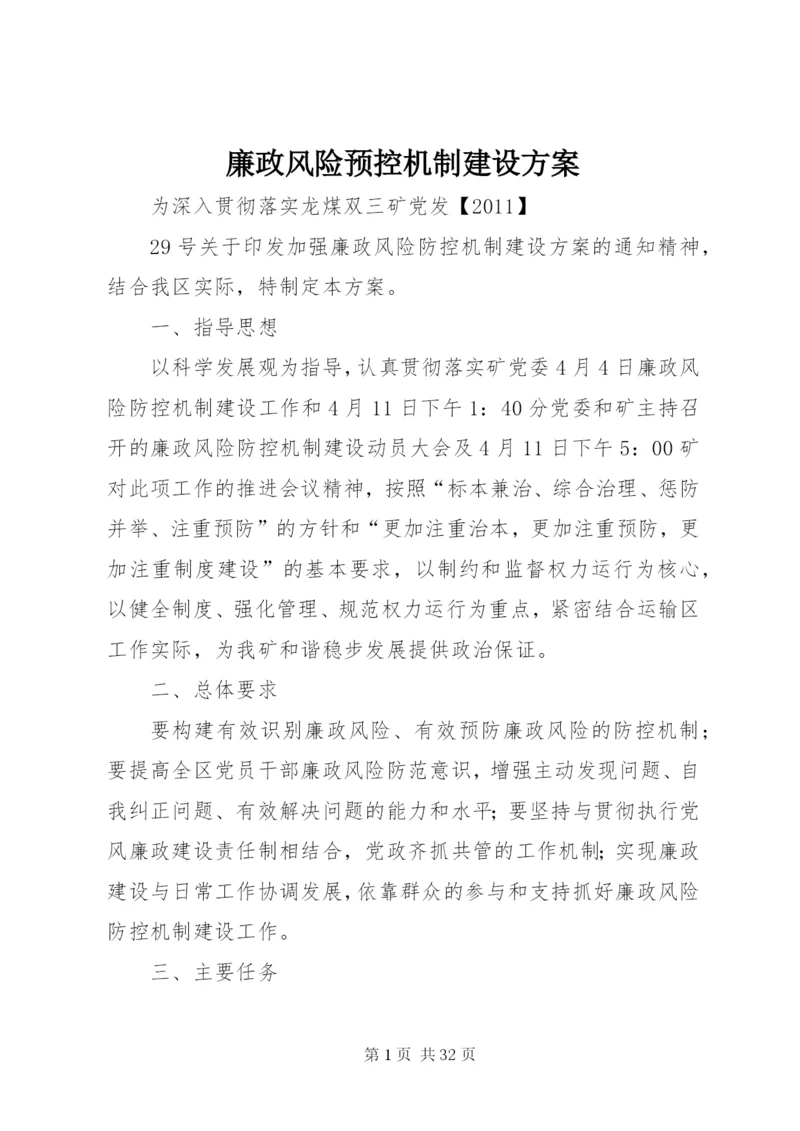 廉政风险预控机制建设方案

为深入贯彻落实龙煤双三矿党发【2011】

29号关于印发加强廉政风险防控机制建设方案的通知精神，结合我区实际，特制定本方案。

一、指导思想

以科学发展观为指导，认真贯彻落实矿党委4月4日廉政风险防控机制建设工作和4月11日下午1：40分党委和矿主持召开的廉政风险防控机制建设动员大会及4月11日下午5：00矿对此项工作的推进会议精神，按照“标本兼治、综合治理、惩防并举、注重预防”的方针和“更加注重治本，更加注重预防，更加注重制度建设”的基本要求，以制约和监督权力运行为核心，以健全制度、强化管理、规范权力运行为重点，紧密结合运输区工作实际，为我矿和谐稳步发展提供政治保证。

二、总体要求

要构建有效识别廉政风险、有效预防廉政风险的防控机制；要提高全区党员干部廉政风险防范意识，增强主动发现问题、自我纠正问题、有效解决问题的能力和水平；要坚持与贯彻执行党风廉政建设责任制相结合，党政齐抓共管的工作机制；实现廉政建设与日常工作协调发展，依靠群众的参与和支持抓好廉政风险防控机制建设工作。

三、主要任务

第1页 共32页